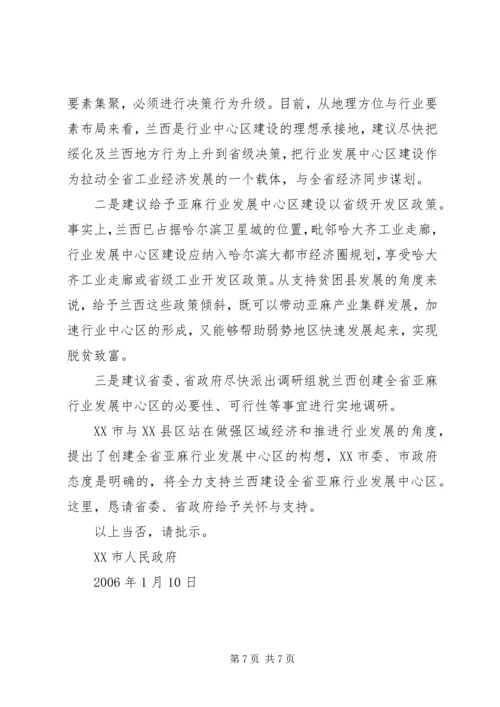 要素集聚，必须进行决策行为升级。目前，从地理方位与行业要素布局来看，兰西是行业中心区建设的理想承接地，建议尽快把绥化及兰西地方行为上升到省级决策，把行业发展中心区建设作为拉动全省工业经济发展的一个载体，与全省经济同步谋划。

二是建议给予亚麻行业发展中心区建设以省级开发区政策。事实上，兰西已占据哈尔滨卫星城的位置，毗邻哈大齐工业走廊，行业发展中心区建设应纳入哈尔滨大都市经济圈规划，享受哈大齐工业走廊或省级工业开发区政策。从支持贫困县发展的角度来说，给予兰西这些政策倾斜，既可以带动亚麻产业集群发展，加速行业中心区的形成，又能够帮助弱势地区快速发展起来，实现脱贫致富。

三是建议省委、省政府尽快派出调研组就兰西创建全省亚麻行业发展中心区的必要性、可行性等事宜进行实地调研。

XX 市与 XX 县区站在做强区域经济和推进行业发展的角度，提出了创建全省亚麻行业发展中心区的构想，XX 市委、市政府态度是明确的，将全力支持兰西建设全省亚麻行业发展中心区。这里，恳请省委、省政府给予关怀与支持。

以上当否，请批示。

XX 市人民政府

2006 年 1 月 10 日

第 7 页 共 7 页